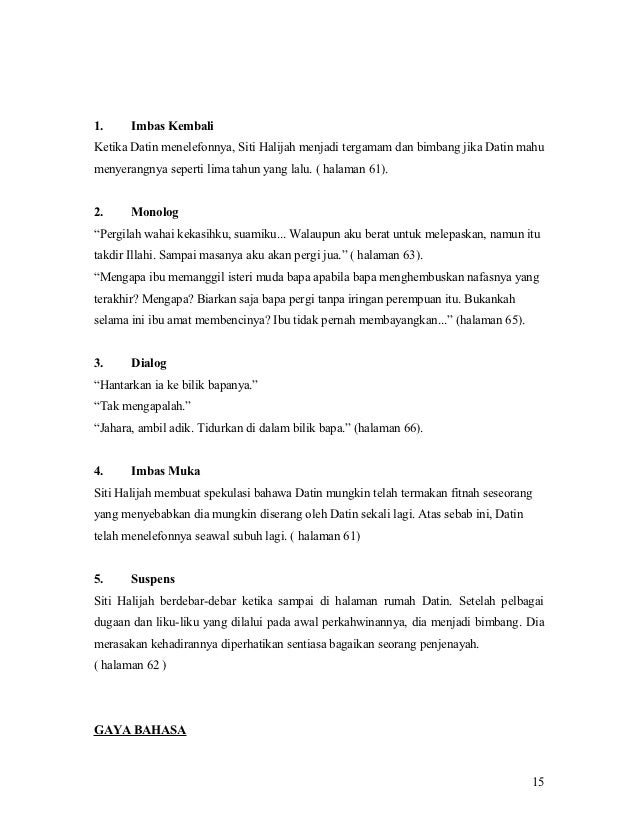 1. Imbas Kembali

Ketika Datin menelefonnya, Siti Halijah menjadi tergamam dan bimbang jika Datin mahu menyerangnya seperti lima tahun yang lalu. ( halaman 61).

2. Monolog

“Pergilah wahai kekasihku, suamiku... Walaupun aku berat untuk melepaskan, namun itu takdir Illahi. Sampai masanya aku akan pergi jua.” ( halaman 63).

“Mengapa ibu memanggil isteri muda bapa apabila bapa menghembuskan nafasnya yang terakhir? Mengapa? Biarkan saja bapa pergi tanpa iringan perempuan itu. Bukankah selama ini ibu amat membencinya? Ibu tidak pernah membayangkan...” (halaman 65).

3. Dialog

“Hantarkan ia ke bilik bapanya.”

“Tak mengapalah.”

“Jahara, ambil adik. Tidurkan di dalam bilik bapa.” (halaman 66).

4. Imbas Muka

Siti Halijah membuat spekulasi bahawa Datin mungkin telah termakan fitnah seseorang yang menyebabkan dia mungkin diserang oleh Datin sekali lagi. Atas sebab ini, Datin telah menelefonnya seawal subuh lagi. ( halaman 61)

5. Suspens

Siti Halijah berdebar-debar ketika sampai di halaman rumah Datin. Setelah pelbagai dugaan dan liku-liku yang dilalui pada awal perkahwinannya, dia menjadi bimbang. Dia merasakan kehadirannya diperhatikan sentiasa bagaikan seorang penjenayah.
( halaman 62 )

GAYA BAHASA

15